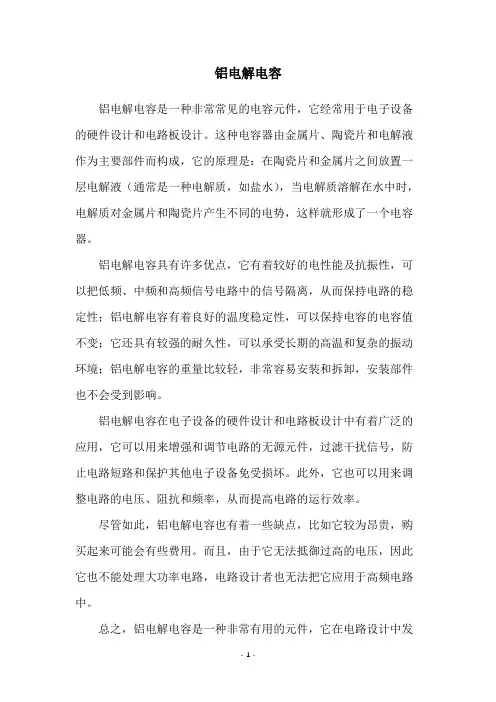 铝电解电容

铝电解电容是一种非常常见的电容元件，它经常用于电子设备的硬件设计和电路板设计。这种电容器由金属片、陶瓷片和电解液作为主要部件而构成，它的原理是：在陶瓷片和金属片之间放置一层电解液（通常是一种电解质，如盐水），当电解质溶解在水中时，电解质对金属片和陶瓷片产生不同的电势，这样就形成了一个电容器。

铝电解电容具有许多优点，它有着较好的电性能及抗振性，可以把低频、中频和高频信号电路中的信号隔离，从而保持电路的稳定性；铝电解电容有着良好的温度稳定性，可以保持电容的电容值不变；它还具有较强的耐久性，可以承受长期的高温和复杂的振动环境；铝电解电容的重量比较轻，非常容易安装和拆卸，安装部件也不会受到影响。

铝电解电容在电子设备的硬件设计和电路板设计中有着广泛的应用，它可以用来增强和调节电路的无源元件，过滤干扰信号，防止电路短路和保护其他电子设备免受损坏。此外，它也可以用来调整电路的电压、阻抗和频率，从而提高电路的运行效率。

尽管如此，铝电解电容也有着一些缺点，比如它较为昂贵，购买起来可能会有些费用。而且，由于它无法抵御过高的电压，因此它也不能处理大功率电路，电路设计者也无法把它应用于高频电路中。

总之，铝电解电容是一种非常有用的元件，它在电路设计中发

- 1 -